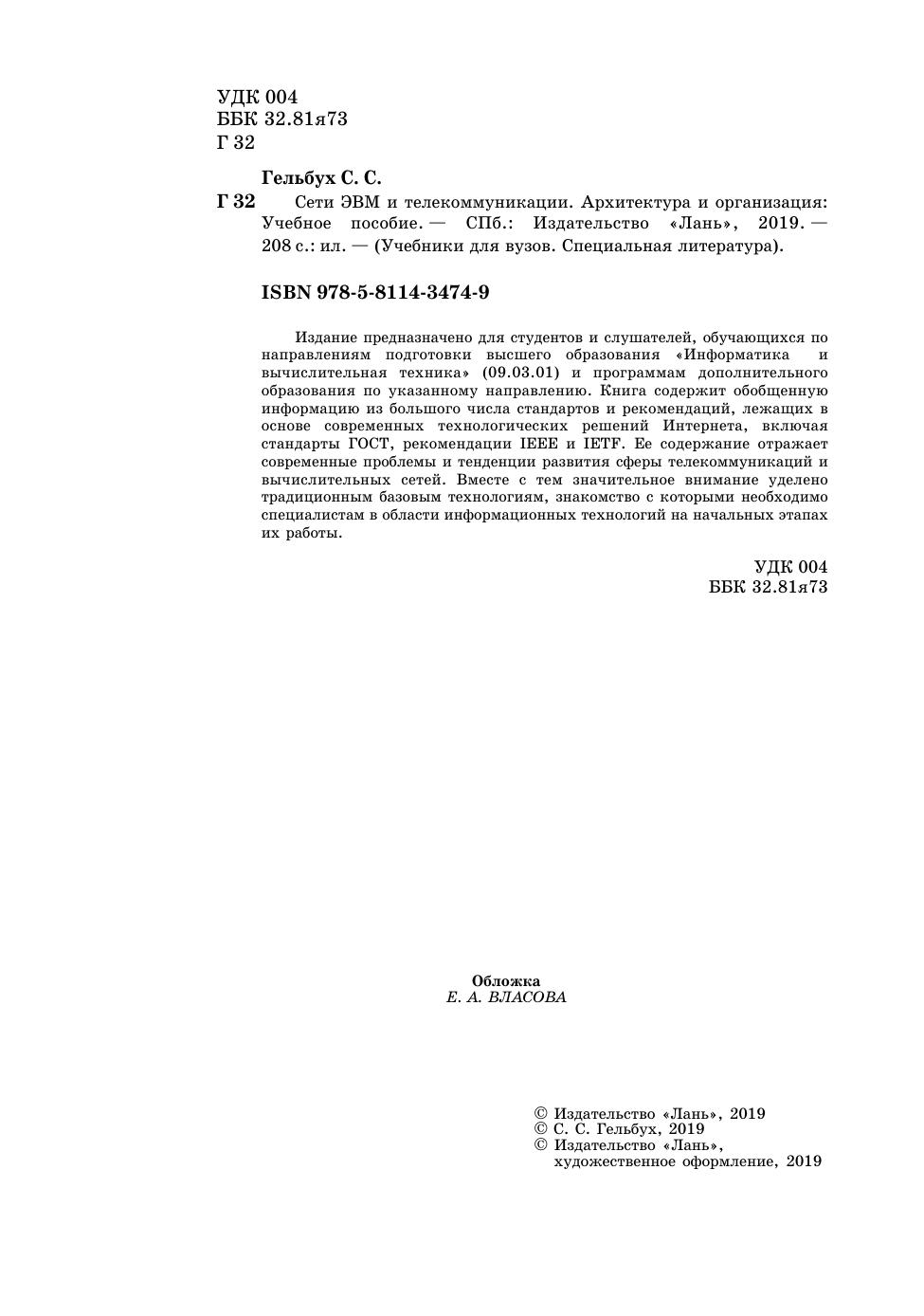 УДК 004
ББК 32.81я73
Г 32

Гельбух С. С.

Г 32 Сети ЭВМ и телекоммуникации. Архитектура и организация: Учебное пособие. — СПб.: Издательство «Лань», 2019. — 208 с.: ил. — (Учебники для вузов. Специальная литература).

ISBN 978-5-8114-3474-9

Издание предназначено для студентов и слушателей, обучающихся по направлениям подготовки высшего образования «Информатика и вычислительная техника» (09.03.01) и программам дополнительного образования по указанному направлению. Книга содержит обобщенную информацию из большого числа стандартов и рекомендаций, лежащих в основе современных технологических решений Интернета, включая стандарты ГОСТ, рекомендации IEEE и IETF. Ее содержание отражает современные проблемы и тенденции развития сферы телекоммуникаций и вычислительных сетей. Вместе с тем значительное внимание уделено традиционным базовым технологиям, знакомство с которыми необходимо специалистам в области информационных технологий на начальных этапах их работы.

УДК 004
ББК 32.81я73

Обложка
Е. А. ВЛАСОВА

© Издательство «Лань», 2019
© С. С. Гельбух, 2019
© Издательство «Лань», художественное оформление, 2019